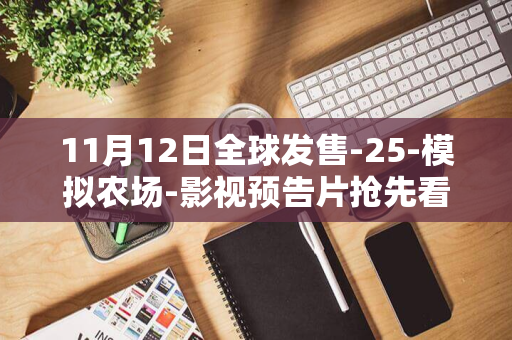 11月12日全球发售-25-模拟农场-影视预告片抢先看